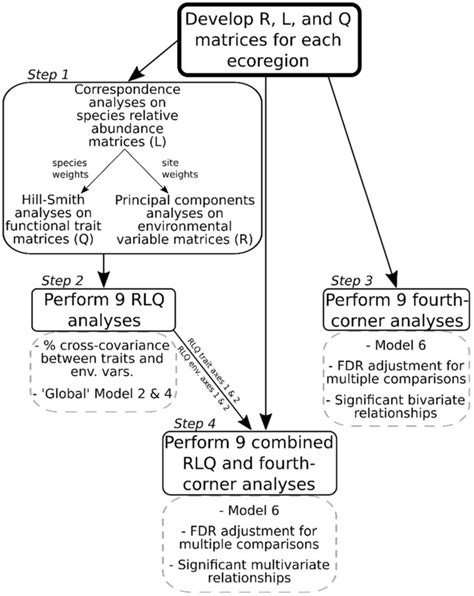 Develop R, L, and Q matrices for each ecoregion

Step 1

Correspondence analyses on species relative abundance matrices (L)

species weights

site weights

Hill-Smith analyses on functional trait matrices (Q)

Principal components analyses on environmental variable matrices (R)

Step 2

Perform 9 RLQ analyses

- % cross-covariance between traits and env. vars.

- 'Global' Model 2 & 4

RLQ trait axes 1 & 2

RLQ env. axes 1 & 2

Step 3

Perform 9 fourth-corner analyses

- Model 6

- FDR adjustment for multiple comparisons

- Significant bivariate relationships

Step 4

Perform 9 combined RLQ and fourth-corner analyses

- Model 6

- FDR adjustment for multiple comparisons

- Significant multivariate relationships